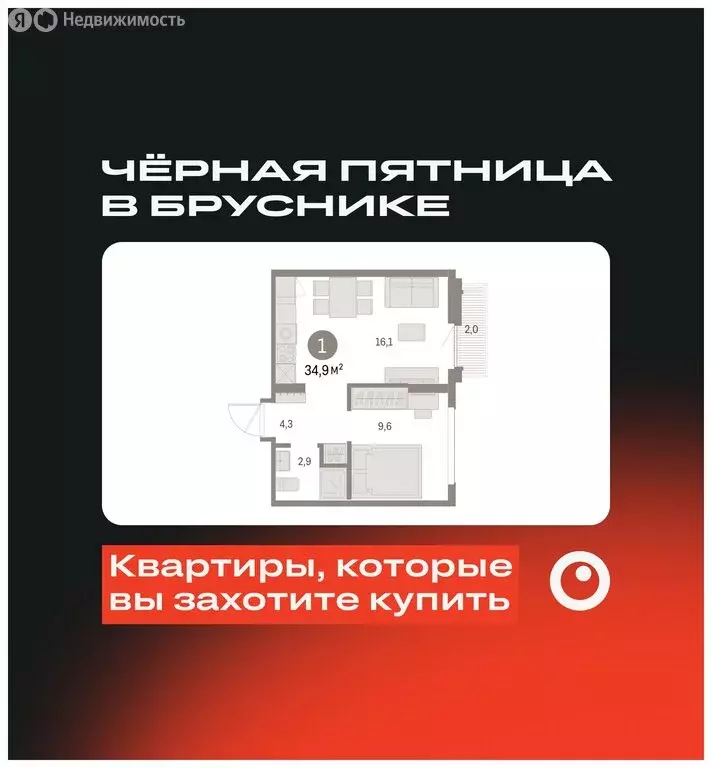 Я Недвижимость

ЧЁРНАЯ ПЯТНИЦА В БРУСНИКЕ

1
34,9 м$^2$
16,1
2,0
4,3
9,6
2,9

Квартиры, которые вы захотите купить